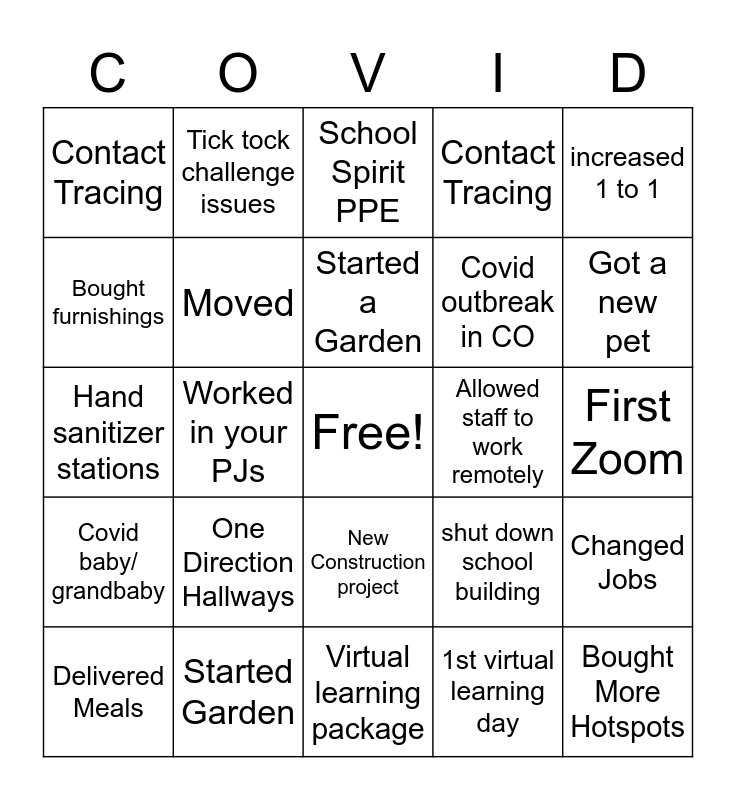 | C | O | V | I | D |
|---|---|---|---|---|
| Contact Tracing | Tick tock challenge issues | School Spirit PPE | Contact Tracing | increased 1 to 1 |
| Bought furnishings | Moved | Started a Garden | Covid outbreak in CO | Got a new pet |
| Hand sanitizer stations | Worked in your PJs | Free! | Allowed staff to work remotely | First Zoom |
| Covid baby/ grandbaby | One Direction Hallways | New Construction project | shut down school building | Changed Jobs |
| Delivered Meals | Started Garden | Virtual learning package | 1st virtual learning day | Bought More Hotspots |